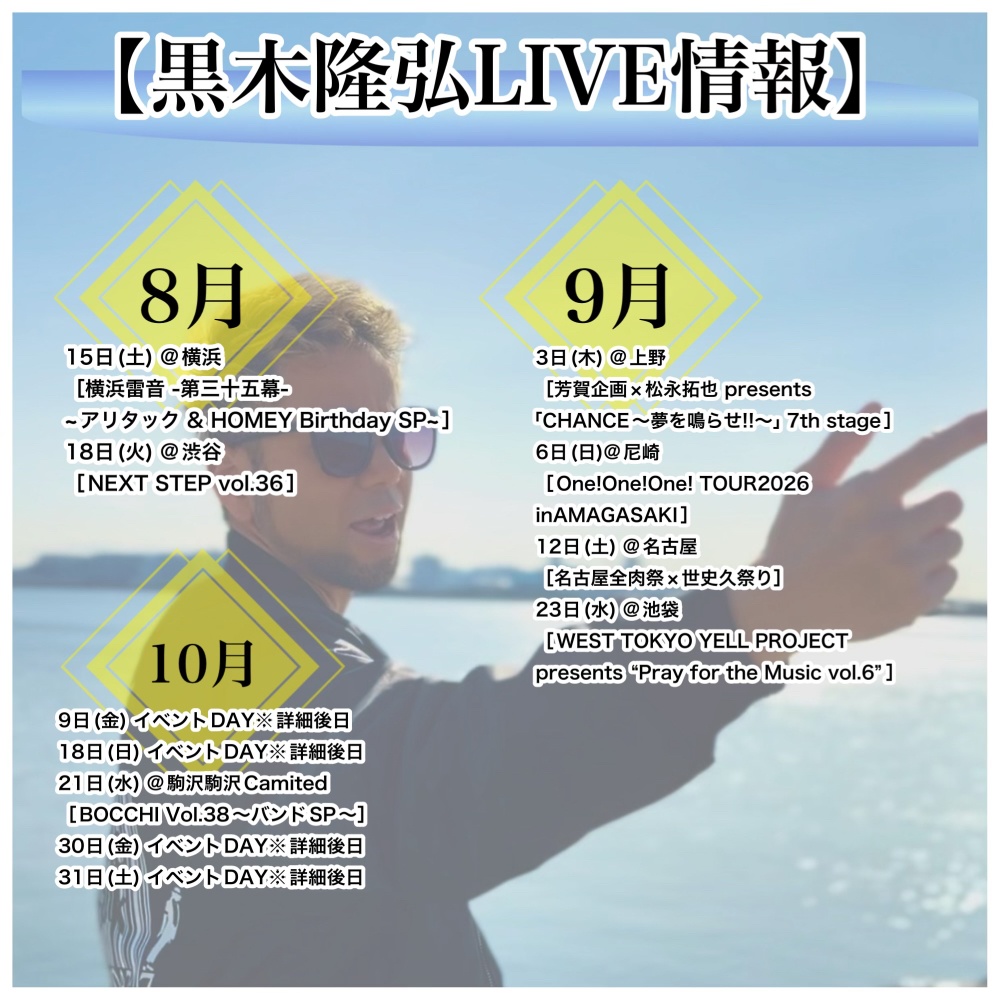 【黒木隆弘LIVE情報】

8月

15日(土)@横浜
［横浜雷音 -第三十五幕-
~アリタック & HOMEY Birthday SP~］
18日(火)@渋谷
［NEXT STEP vol.36］

10月

9日(金)イベントDAY※詳細後日
18日(日)イベントDAY※詳細後日
21日(水)@駒沢駒沢Camited
［BOCCHI Vol.38～バンドSP～］
30日(金)イベントDAY※詳細後日
31日(土)イベントDAY※詳細後日

9月

3日(木)@上野
［芳賀企画×松永拓也 presents
「CHANCE～夢を鳴らせ!!～」7th stage］
6日(日)@尼崎
［One!One!One! TOUR2026
inAMAGASAKI］
12日(土)@名古屋
［名古屋全肉祭×世史久祭り］
23日(水)@池袋
［WEST TOKYO YELL PROJECT
presents "Pray for the Music vol.6"］